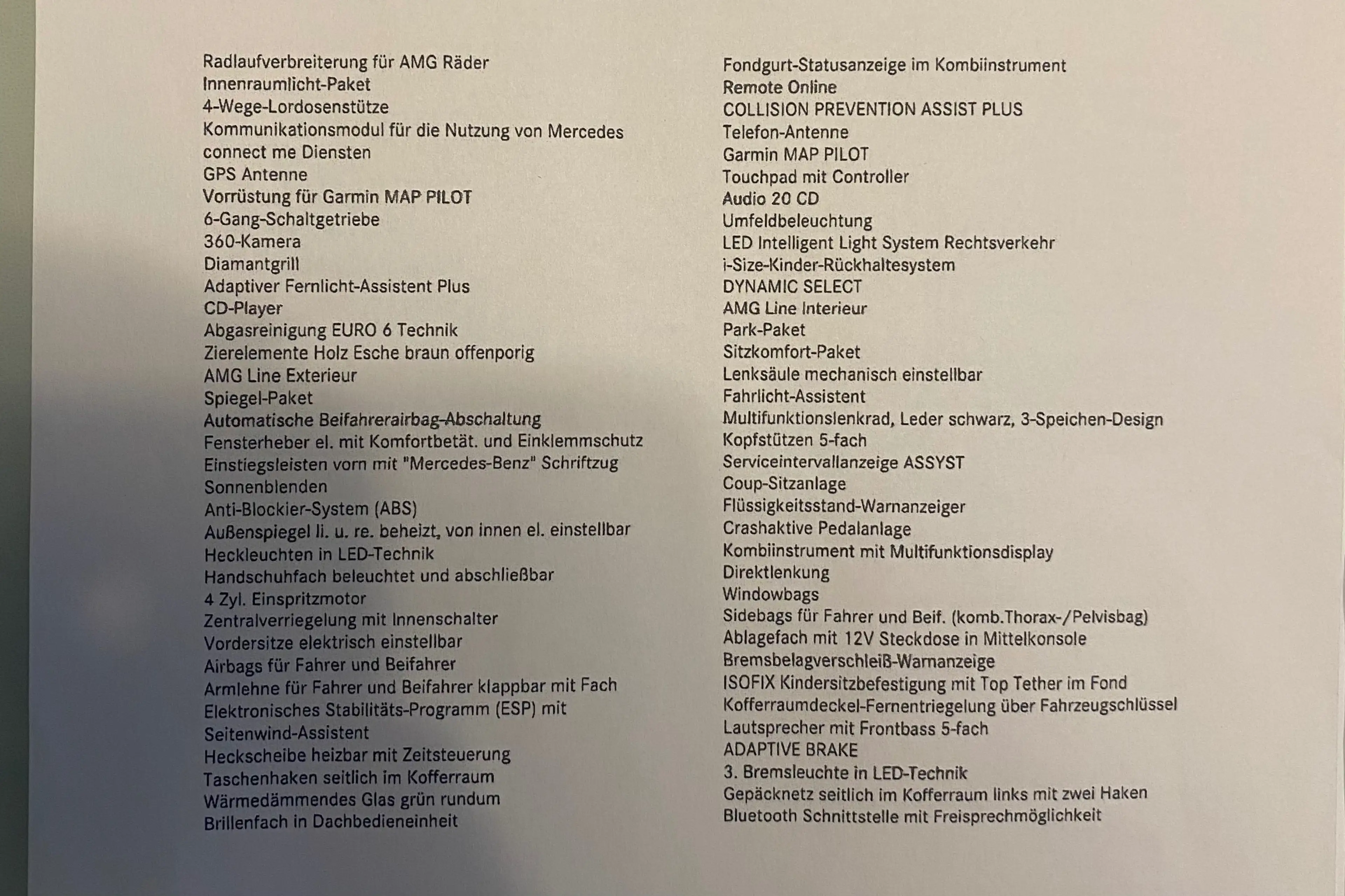 Radlaufverbreiterung für AMG Räder
Innenraumlicht-Paket
4-Wege-Lordosenstütze
Kommunikationsmodul für die Nutzung von Mercedes connect me Diensten
GPS Antenne
Vorrüstung für Garmin MAP PILOT
6-Gang-Schaltgetriebe
360-Kamera
Diamantgrill
Adaptiver Fernlicht-Assistent Plus
CD-Player
Abgasreinigung EURO 6 Technik
Zierelemente Holz Esche braun offenporig
AMG Line Exterieur
Spiegel-Paket
Automatische Beifahrerairbag-Abschaltung
Fensterheber el. mit Komfortbetät. und Einklemmschutz
Einstiegsleisten vorn mit "Mercedes-Benz" Schriftzug
Sonnenblenden
Anti-Blockier-System (ABS)
Außenspiegel li. u. re. beheizt, von innen el. einstellbar
Heckleuchten in LED-Technik
Handschuhfach beleuchtet und abschließbar
4 Zyl. Einspritzmotor
Zentralverriegelung mit Innenschalter
Vordersitze elektrisch einstellbar
Airbags für Fahrer und Beifahrer
Armlehne für Fahrer und Beifahrer klappbar mit Fach
Elektronisches Stabilitäts-Programm (ESP) mit Seitenwind-Assistent
Heckscheibe heizbar mit Zeitsteuerung
Taschenhaken seitlich im Kofferraum
Wärmedämmendes Glas grün rundum
Brillenfach in Dachbedieneinheit

Fondgurt-Statusanzeige im Kombiinstrument
Remote Online
COLLISION PREVENTION ASSIST PLUS
Telefon-Antenne
Garmin MAP PILOT
Touchpad mit Controller
Audio 20 CD
Umfeldbeleuchtung
LED Intelligent Light System Rechtsverkehr
i-Size-Kinder-Rückhaltesystem
DYNAMIC SELECT
AMG Line Interieur
Park-Paket
Sitzkomfort-Paket
Lenksäule mechanisch einstellbar
Fahrlicht-Assistent
Multifunktionslenkrad, Leder schwarz, 3-Speichen-Design
Kopfstützen 5-fach
Serviceintervallanzeige ASSYST
Coup-Sitzanlage
Flüssigkeitsstand-Warnanzeiger
Crashaktive Pedalanlage
Kombiinstrument mit Multifunktionsdisplay
Direktlenkung
Windowbags
Sidebags für Fahrer und Beif. (komb.Thorax-/Pelvisbag)
Ablagefach mit 12V Steckdose in Mittelkonsole
Bremsbelagverschleiß-Warnanzeige
ISOFIX Kindersitzbefestigung mit Top Tether im Fond
Kofferraumdeckel-Fernentriegelung über Fahrzeugschlüssel
Lautsprecher mit Frontbass 5-fach
ADAPTIVE BRAKE
3. Bremsleuchte in LED-Technik
Gepäcknetz seitlich im Kofferraum links mit zwei Haken
Bluetooth Schnittstelle mit Freisprechmöglichkeit